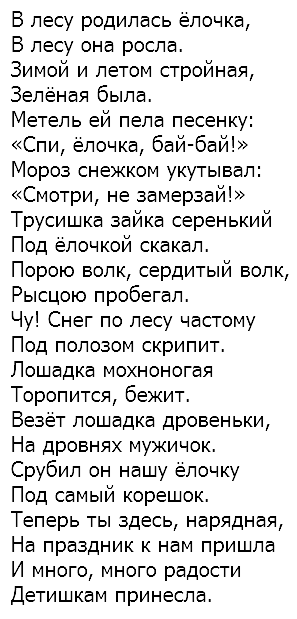 В лесу родилась ёлочка,
В лесу она росла.
Зимой и летом стройная,
Зелёная была.
Метель ей пела песенку:
«Спи, ёлочка, бай-бай!»
Мороз снежком укутывал:
«Смотри, не замерзай!»
Трусишка зайка серенький
Под ёлочкой скакал.
Порою волк, сердитый волк,
Рысцою пробегал.
Чу! Снег по лесу частому
Под полозом скрипит.
Лошадка мохноногая
Торопится, бежит.
Везёт лошадка дровеньки,
На дровнях мужичок.
Срубил он нашу ёлочку
Под самый корешок.
Теперь ты здесь, нарядная,
На праздник к нам пришла
И много, много радости
Детишкам принесла.